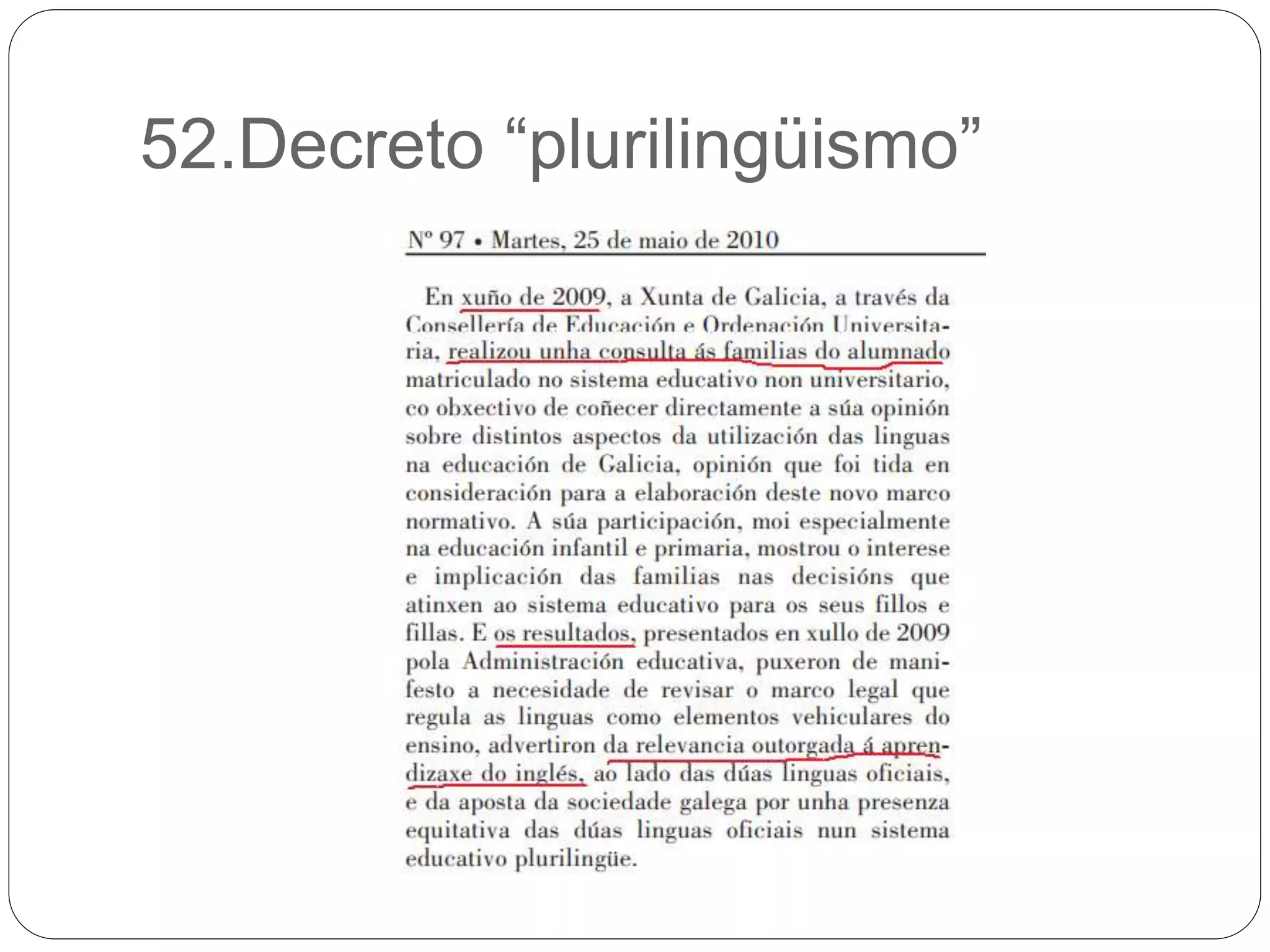 52.Decreto “plurilingüismo”

Nº 97 • Martes, 25 de maio de 2010

En xuño de 2009, a Xunta de Galicia, a través da Consellería de Educación e Ordenación Universitaria, realizou unha consulta ás familias do alumnado matriculado no sistema educativo non universitario, co obxectivo de coñecer directamente a súa opinión sobre distintos aspectos da utilización das linguas na educación de Galicia, opinión que foi tida en consideración para a elaboración deste novo marco normativo. A súa participación, moi especialmente na educación infantil e primaria, mostrou o interese e implicación das familias nas decisións que atinxen ao sistema educativo para os seus fillos e fillas. E os resultados, presentados en xullo de 2009 pola Administración educativa, puxeron de manifesto a necesidade de revisar o marco legal que regula as linguas como elementos vehiculares do ensino, advertiron da relevancia outorgada á aprendizaxe do inglés, ao lado das dúas linguas oficiais, e da aposta da sociedade galega por unha presenza equitativa das dúas linguas oficiais nun sistema educativo plurilingüe.